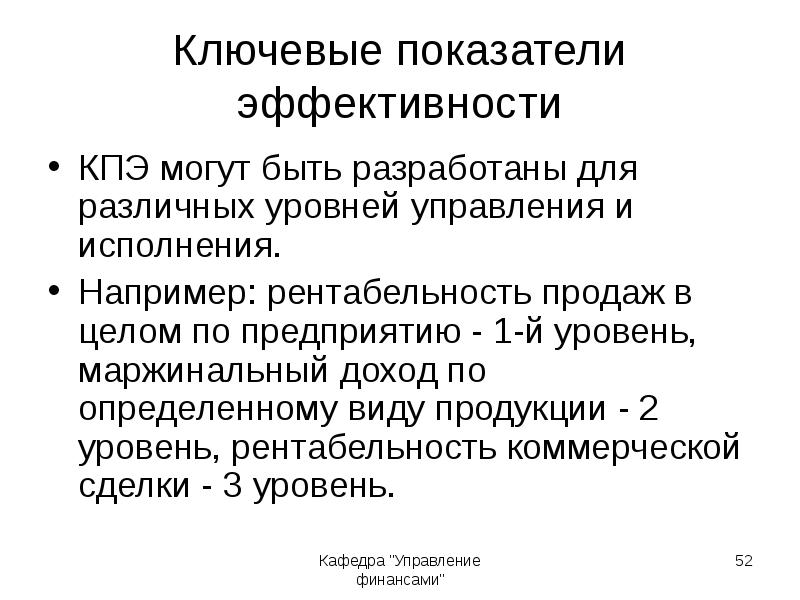 Ключевые показатели эффективности

• КПЭ могут быть разработаны для различных уровней управления и исполнения.
• Например: рентабельность продаж в целом по предприятию - 1-й уровень, маржинальный доход по определенному виду продукции - 2 уровень, рентабельность коммерческой сделки - 3 уровень.

Кафедра "Управление финансами"

52